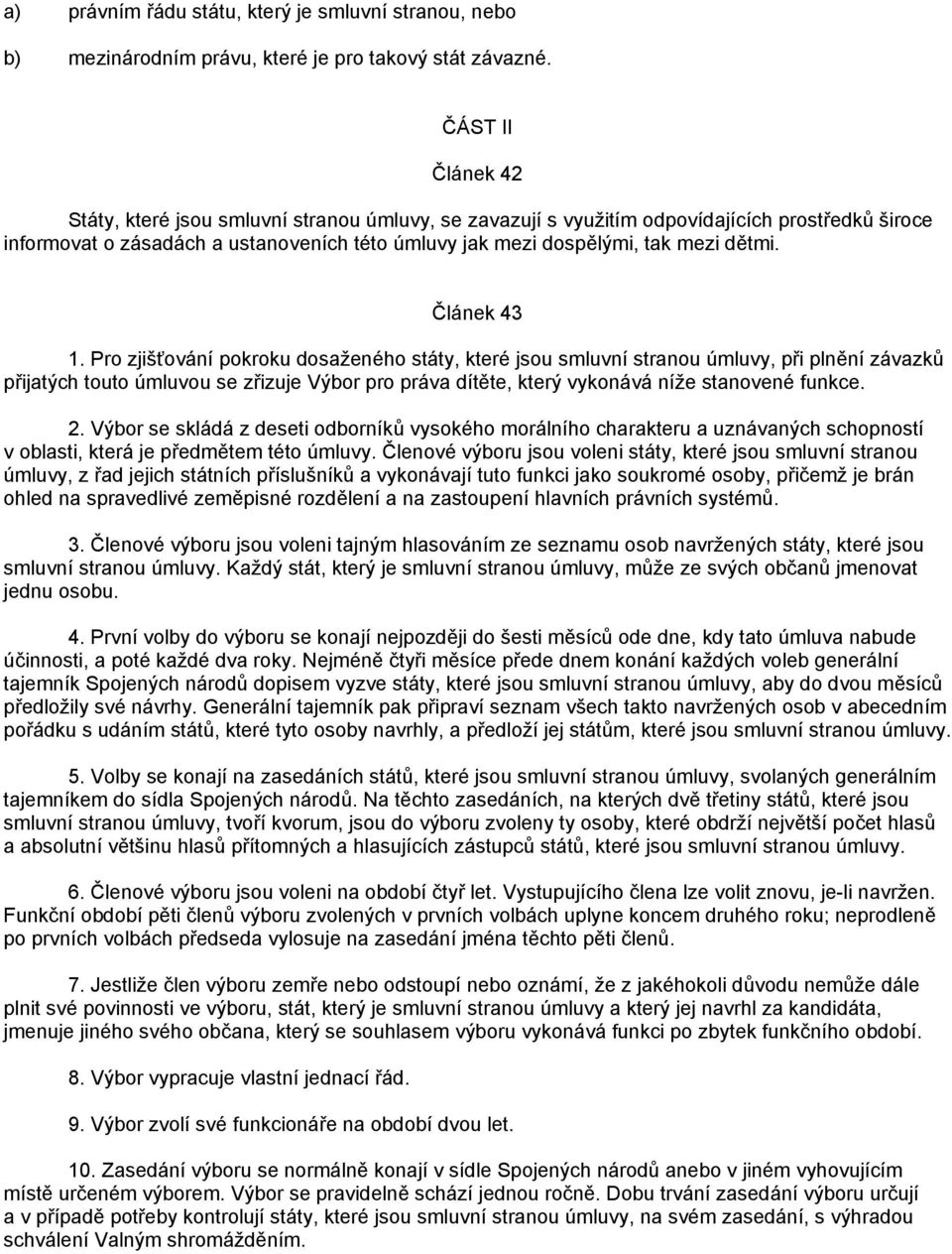 a) právním řádu státu, který je smluvní stranou, nebo

b) mezinárodním právu, které je pro takový stát závazné.

ČÁST II

Článek 42

Státy, které jsou smluvní stranou úmluvy, se zavazují s využitím odpovídajících prostředků široce informovat o zásadách a ustanoveních této úmluvy jak mezi dospělými, tak mezi dětmi.

Článek 43

1. Pro zjišťování pokroku dosaženého státy, které jsou smluvní stranou úmluvy, při plnění závazků přijatých touto úmluvou se zřizuje Výbor pro práva dítěte, který vykonává níže stanovené funkce.

2. Výbor se skládá z deseti odborníků vysokého morálního charakteru a uznávaných schopností v oblasti, která je předmětem této úmluvy. Členové výboru jsou voleni státy, které jsou smluvní stranou úmluvy, z řad jejich státních příslušníků a vykonávají tuto funkci jako soukromé osoby, přičemž je brán ohled na spravedlivé zeměpisné rozdělení a na zastoupení hlavních právních systémů.

3. Členové výboru jsou voleni tajným hlasováním ze seznamu osob navržených státy, které jsou smluvní stranou úmluvy. Každý stát, který je smluvní stranou úmluvy, může ze svých občanů jmenovat jednu osobu.

4. První volby do výboru se konají nejpozději do šesti měsíců ode dne, kdy tato úmluva nabude účinnosti, a poté každé dva roky. Nejméně čtyři měsíce přede dnem konání každých voleb generální tajemník Spojených národů dopisem vyzve státy, které jsou smluvní stranou úmluvy, aby do dvou měsíců předložily své návrhy. Generální tajemník pak připraví seznam všech takto navržených osob v abecedním pořádku s udáním států, které tyto osoby navrhly, a předloží jej státům, které jsou smluvní stranou úmluvy.

5. Volby se konají na zasedáních států, které jsou smluvní stranou úmluvy, svolaných generálním tajemníkem do sídla Spojených národů. Na těchto zasedáních, na kterých dvě třetiny států, které jsou smluvní stranou úmluvy, tvoří kvorum, jsou do výboru zvoleny ty osoby, které obdrží největší počet hlasů a absolutní většinu hlasů přítomných a hlasujících zástupců států, které jsou smluvní stranou úmluvy.

6. Členové výboru jsou voleni na období čtyř let. Vystupujícího člena lze volit znovu, je-li navržen. Funkční období pěti členů výboru zvolených v prvních volbách uplyne koncem druhého roku; neprodleně po prvních volbách předseda vylosuje na zasedání jména těchto pěti členů.

7. Jestliže člen výboru zemře nebo odstoupí nebo oznámí, že z jakéhokoli důvodu nemůže dále plnit své povinnosti ve výboru, stát, který je smluvní stranou úmluvy a který jej navrhl za kandidáta, jmenuje jiného svého občana, který se souhlasem výboru vykonává funkci po zbytek funkčního období.

8. Výbor vypracuje vlastní jednací řád.

9. Výbor zvolí své funkcionáře na období dvou let.

10. Zasedání výboru se normálně konají v sídle Spojených národů anebo v jiném vyhovujícím místě určeném výborem. Výbor se pravidelně schází jednou ročně. Dobu trvání zasedání výboru určují a v případě potřeby kontrolují státy, které jsou smluvní stranou úmluvy, na svém zasedání, s výhradou schválení Valným shromážděním.